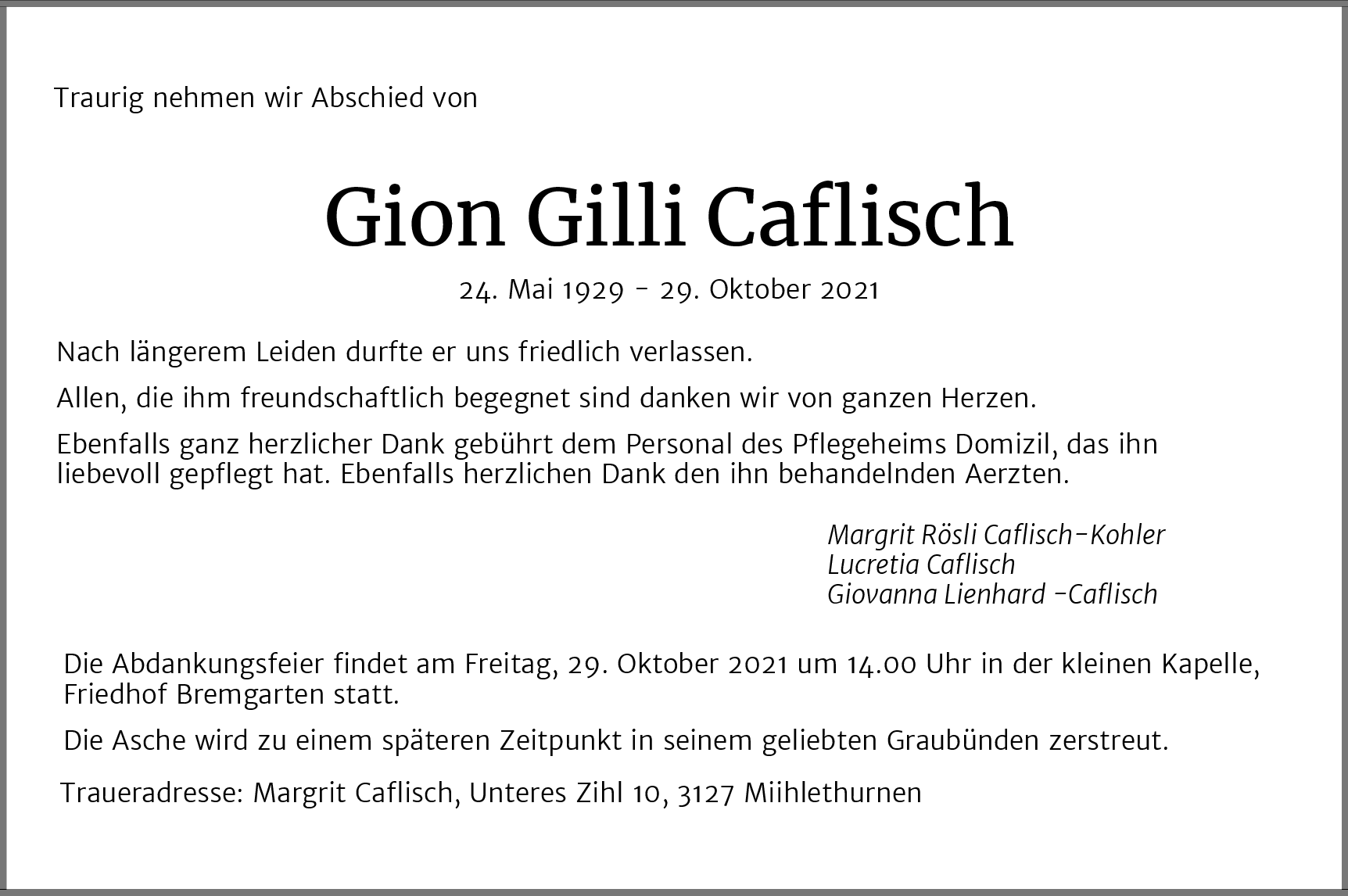 Traurig nehmen wir Abschied von

Gion Gilli Caflisch

24. Mai 1929 - 29. Oktober 2021

Nach längerem Leiden durfte er uns friedlich verlassen.

Allen, die ihm freundschaftlich begegnet sind danken wir von ganzen Herzen.

Ebenfalls ganz herzlicher Dank gebührt dem Personal des Pflegeheims Domizil, das ihn liebevoll gepflegt hat. Ebenfalls herzlichen Dank den ihn behandelnden Aerzten.

Margrit Rösli Caflisch-Kohler
Lucretia Caflisch
Giovanna Lienhard -Caflisch

Die Abdankungsfeier findet am Freitag, 29. Oktober 2021 um 14.00 Uhr in der kleinen Kapelle, Friedhof Bremgarten statt.

Die Asche wird zu einem späteren Zeitpunkt in seinem geliebten Graubünden zerstreut.

Traueradresse: Margrit Caflisch, Unteres Zihl 10, 3127 Miihlethurnen